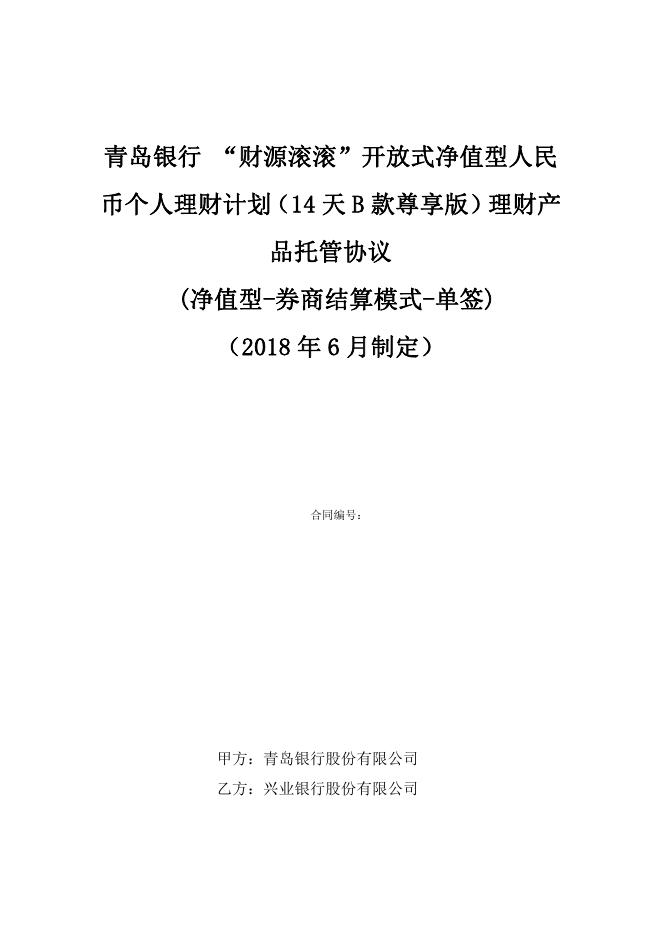 青岛银行 “财源滚滚”开放式净值型人民币个人理财计划（14天B款尊享版）理财产品托管协议

(净值型-券商结算模式-单签)

（2018年6月制定）

合同编号：

甲方：青岛银行股份有限公司

乙方：兴业银行股份有限公司